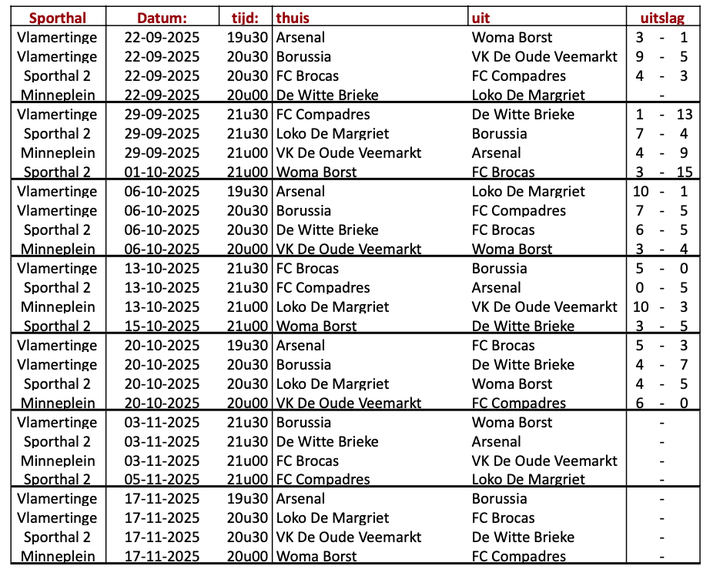 | Sporthal | Datum: | tijd: | thuis | uit | uitslag |
|---|---|---|---|---|---|
| Vlamertinge | 22-09-2025 | 19u30 | Arsenal | Woma Borst | 3 - 1 |
| Vlamertinge | 22-09-2025 | 20u30 | Borussia | VK De Oude Veemarkt | 9 - 5 |
| Sporthal 2 | 22-09-2025 | 20u30 | FC Brocas | FC Compadres | 4 - 3 |
| Minneplein | 22-09-2025 | 20u00 | De Witte Brieke | Loko De Margriet | - |
| Vlamertinge | 29-09-2025 | 21u30 | FC Compadres | De Witte Brieke | 1 - 13 |
| Sporthal 2 | 29-09-2025 | 21u30 | Loko De Margriet | Borussia | 7 - 4 |
| Minneplein | 29-09-2025 | 21u00 | VK De Oude Veemarkt | Arsenal | 4 - 9 |
| Sporthal 2 | 01-10-2025 | 21u00 | Woma Borst | FC Brocas | 3 - 15 |
| Vlamertinge | 06-10-2025 | 19u30 | Arsenal | Loko De Margriet | 10 - 1 |
| Vlamertinge | 06-10-2025 | 20u30 | Borussia | FC Compadres | 7 - 5 |
| Sporthal 2 | 06-10-2025 | 20u30 | De Witte Brieke | FC Brocas | 6 - 5 |
| Minneplein | 06-10-2025 | 20u00 | VK De Oude Veemarkt | Woma Borst | 3 - 4 |
| Vlamertinge | 13-10-2025 | 21u30 | FC Brocas | Borussia | 5 - 0 |
| Sporthal 2 | 13-10-2025 | 21u30 | FC Compadres | Arsenal | 0 - 5 |
| Minneplein | 13-10-2025 | 21u00 | Loko De Margriet | VK De Oude Veemarkt | 10 - 3 |
| Sporthal 2 | 15-10-2025 | 21u00 | Woma Borst | De Witte Brieke | 3 - 5 |
| Vlamertinge | 20-10-2025 | 19u30 | Arsenal | FC Brocas | 5 - 3 |
| Vlamertinge | 20-10-2025 | 20u30 | Borussia | De Witte Brieke | 4 - 7 |
| Sporthal 2 | 20-10-2025 | 20u30 | Loko De Margriet | Woma Borst | 4 - 5 |
| Minneplein | 20-10-2025 | 20u00 | VK De Oude Veemarkt | FC Compadres | 6 - 0 |
| Vlamertinge | 03-11-2025 | 21u30 | Borussia | Woma Borst | - |
| Sporthal 2 | 03-11-2025 | 21u30 | De Witte Brieke | Arsenal | - |
| Minneplein | 03-11-2025 | 21u00 | FC Brocas | VK De Oude Veemarkt | - |
| Sporthal 2 | 05-11-2025 | 21u00 | FC Compadres | Loko De Margriet | - |
| Vlamertinge | 17-11-2025 | 19u30 | Arsenal | Borussia | - |
| Vlamertinge | 17-11-2025 | 20u30 | Loko De Margriet | FC Brocas | - |
| Sporthal 2 | 17-11-2025 | 20u30 | VK De Oude Veemarkt | De Witte Brieke | - |
| Minneplein | 17-11-2025 | 20u00 | Woma Borst | FC Compadres | - |